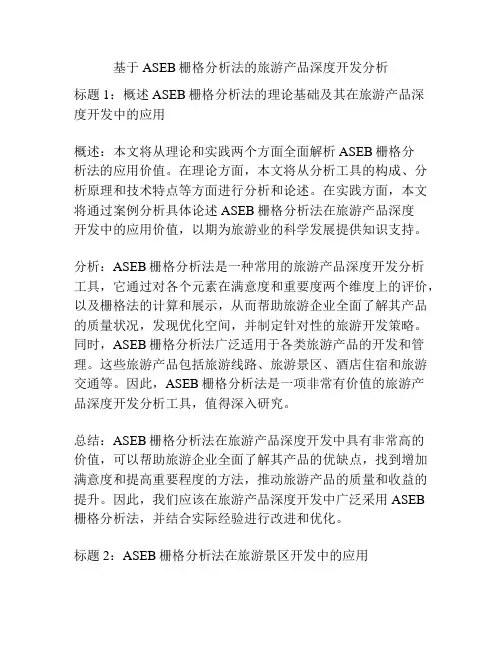 基于 ASEB 栅格分析法的旅游产品深度开发分析

标题 1：概述 ASEB 栅格分析法的理论基础及其在旅游产品深度开发中的应用

概述：本文将从理论和实践两个方面全面解析 ASEB 栅格分析法的应用价值。在理论方面，本文将从分析工具的构成、分析原理和技术特点等方面进行分析和论述。在实践方面，本文将通过案例分析具体论述 ASEB 栅格分析法在旅游产品深度开发中的应用价值，以期为旅游业的科学发展提供知识支持。

分析：ASEB 栅格分析法是一种常用的旅游产品深度开发分析工具，它通过对各个元素在满意度和重要度两个维度上的评价，以及栅格法的计算和展示，从而帮助旅游企业全面了解其产品的质量状况，发现优化空间，并制定针对性的旅游开发策略。同时，ASEB 栅格分析法广泛适用于各类旅游产品的开发和管理。这些旅游产品包括旅游线路、旅游景区、酒店住宿和旅游交通等。因此，ASEB 栅格分析法是一项非常有价值的旅游产品深度开发分析工具，值得深入研究。

总结：ASEB 栅格分析法在旅游产品深度开发中具有非常高的价值，可以帮助旅游企业全面了解其产品的优缺点，找到增加满意度和提高重要程度的方法，推动旅游产品的质量和收益的提升。因此，我们应该在旅游产品深度开发中广泛采用 ASEB 栅格分析法，并结合实际经验进行改进和优化。

标题 2：ASEB 栅格分析法在旅游景区开发中的应用